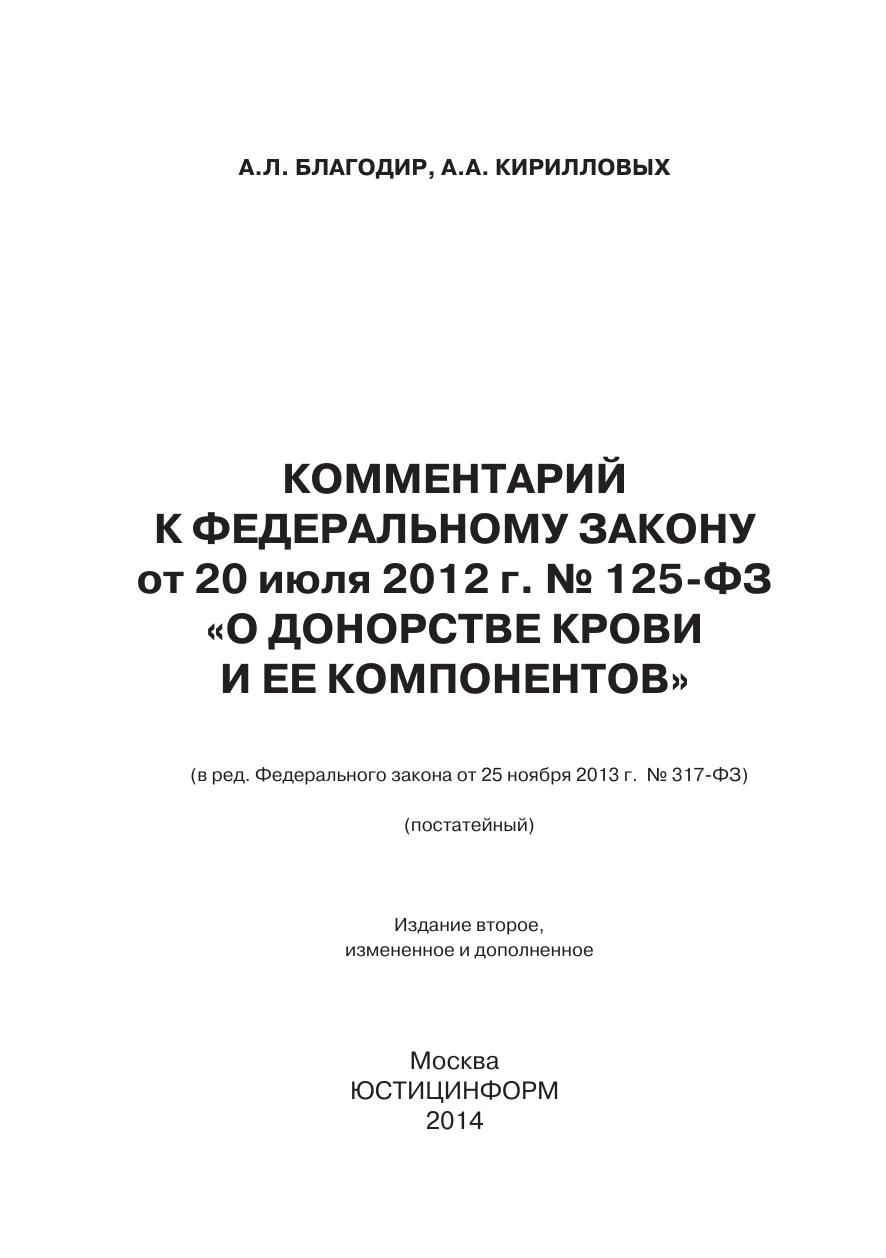 А.Л. БЛАГОДИР, А.А. КИРИЛЛОВЫХ

КОММЕНТАРИЙ
К ФЕДЕРАЛЬНОМУ ЗАКОНУ
от 20 июля 2012 г. № 125-ФЗ
«О ДОНОРСТВЕ КРОВИ
И ЕЕ КОМПОНЕНТОВ»

(в ред. Федерального закона от 25 ноября 2013 г. № 317-ФЗ)

(постатейный)

Издание второе,
измененное и дополненное

Москва
ЮСТИЦИНФОРМ
2014